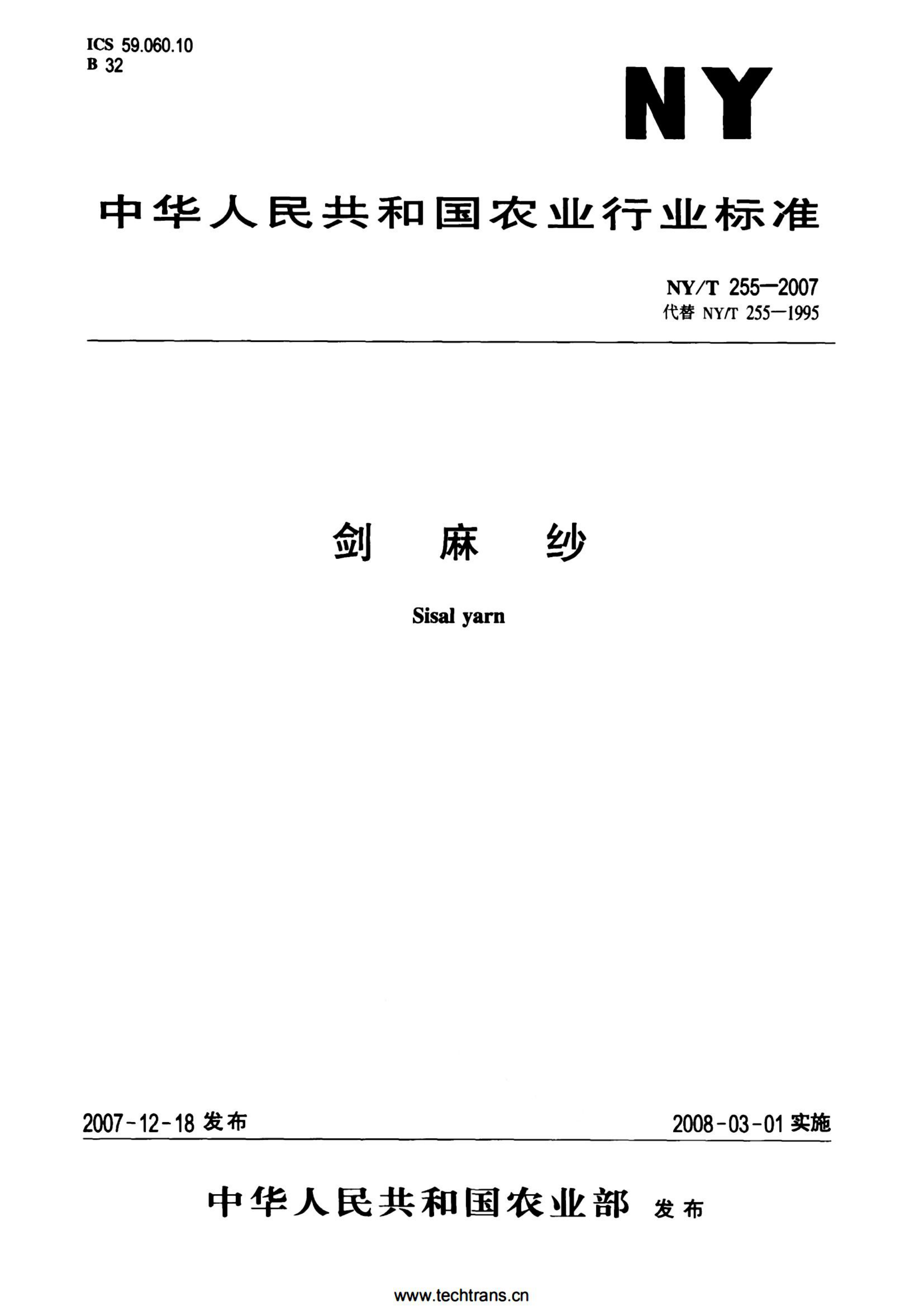 ICS 59.060.10
B 32

NY

中华人民共和国农业行业标准

NY/T 255—2007
代替 NY/T 255—1995

剑 麻 纱

Sisal yarn

2007-12-18 发布

2008-03-01 实施

中华人民共和国农业部 发布

www.techtrans.cn